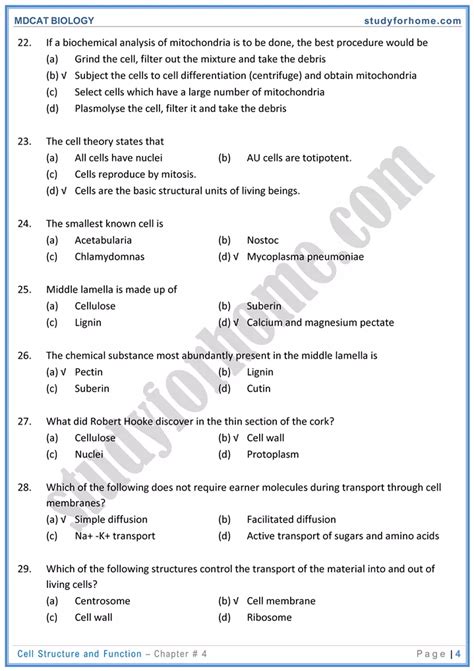 MDCAT BIOLOGY
studyforhome.com

22. If a biochemical analysis of mitochondria is to be done, the best procedure would be
(a) Grind the cell, filter out the mixture and take the debris
(b) √ Subject the cells to cell differentiation (centrifuge) and obtain mitochondria
(c) Select cells which have a large number of mitochondria
(d) Plasmolyse the cell, filter it and take the debris

23. The cell theory states that
(a) All cells have nuclei
(b) AU cells are totipotent.
(c) Cells reproduce by mitosis.
(d) √ Cells are the basic structural units of living beings.

24. The smallest known cell is
(a) Acetabularia
(b) Nostoc
(c) Chlamydomnas
(d) √ Mycoplasma pneumoniae

25. Middle lamella is made up of
(a) Cellulose
(b) Suberin
(c) Lignin
(d) √ Calcium and magnesium pectate

26. The chemical substance most abundantly present in the middle lamella is
(a) √ Pectin
(b) Lignin
(c) Suberin
(d) Cutin

27. What did Robert Hooke discover in the thin section of the cork?
(a) Cellulose
(b) √ Cell wall
(c) Nuclei
(d) Protoplasm

28. Which of the following does not require earner molecules during transport through cell membranes?
(a) √ Simple diffusion
(b) Facilitated diffusion
(c) Na+ -K+ transport
(d) Active transport of sugars and amino acids

29. Which of the following structures control the transport of the material into and out of living cells?
(a) Centrosome
(b) √ Cell membrane
(c) Cell wall
(d) Ribosome

studyforhome.com

Cell Structure and Function – Chapter # 4
Page | 4